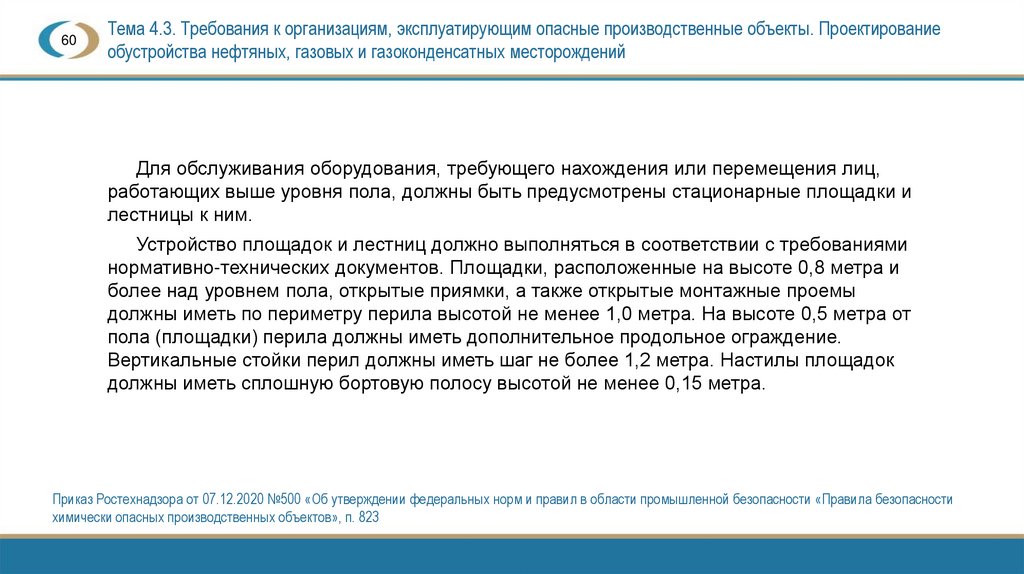 60

Тема 4.3. Требования к организациям, эксплуатирующим опасные производственные объекты. Проектирование обустройства нефтяных, газовых и газоконденсатных месторождений

Для обслуживания оборудования, требующего нахождения или перемещения лиц, работающих выше уровня пола, должны быть предусмотрены стационарные площадки и лестницы к ним.

Устройство площадок и лестниц должно выполняться в соответствии с требованиями нормативно-технических документов. Площадки, расположенные на высоте 0,8 метра и более над уровнем пола, открытые приямки, а также открытые монтажные проемы должны иметь по периметру перила высотой не менее 1,0 метра. На высоте 0,5 метра от пола (площадки) перила должны иметь дополнительное продольное ограждение. Вертикальные стойки перил должны иметь шаг не более 1,2 метра. Настилы площадок должны иметь сплошную бортовую полосу высотой не менее 0,15 метра.

Приказ Ростехнадзора от 07.12.2020 №500 «Об утверждении федеральных норм и правил в области промышленной безопасности «Правила безопасности химически опасных производственных объектов», п. 823